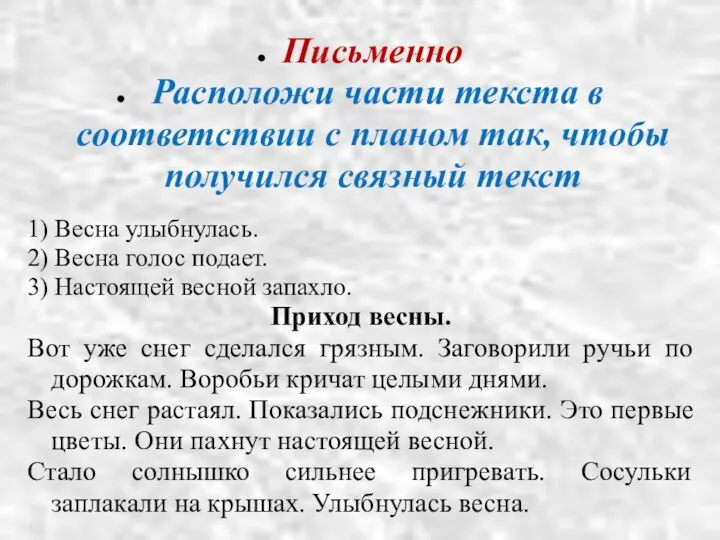 Письменно
Расположи части текста в соответствии с планом так, чтобы получился связный текст

1) Весна улыбнулась.
2) Весна голос подает.
3) Настоящей весной запахло.

Приход весны.

Вот уже снег сделался грязным. Заговорили ручьи по дорожкам. Воробьи кричат целыми днями.

Весь снег растаял. Показались подснежники. Это первые цветы. Они пахнут настоящей весной.

Стало солнышко сильнее пригревать. Сосульки заплакали на крышах. Улыбнулась весна.